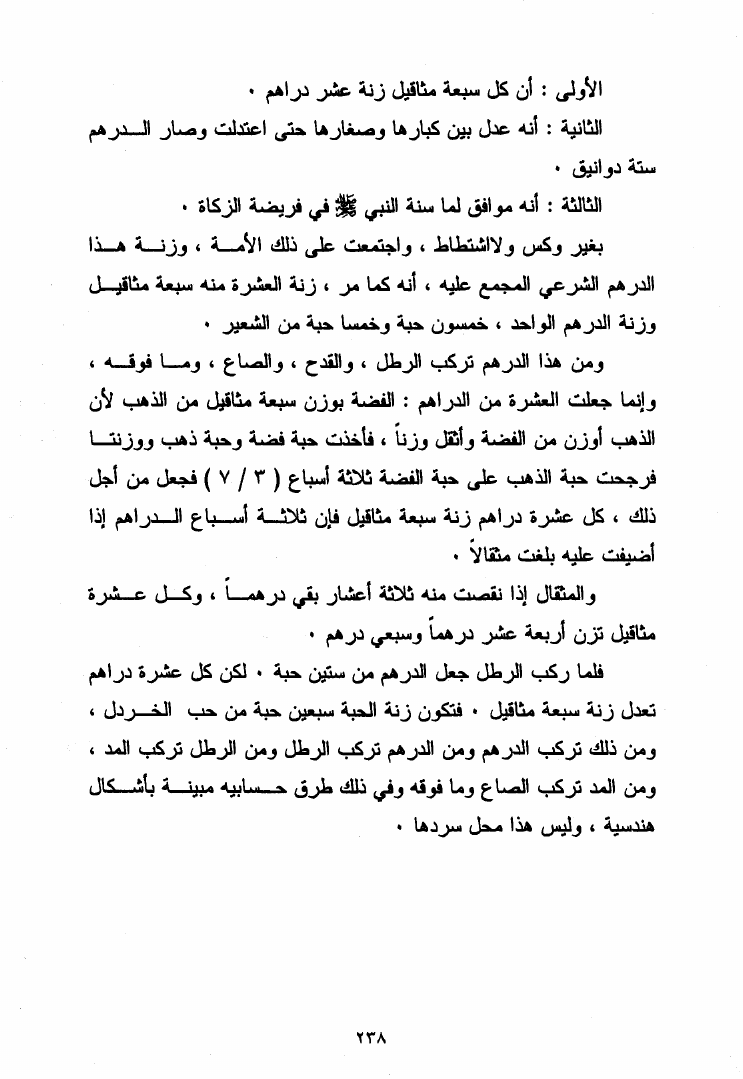 الأولى : أن كل سبعة مثاقيل زنة عشر دراهم ٠

الثانية : أنه عدل بين كبارها وصغارها حتى اعتدلت وصار الدرهم ستة دوانيق ٠

الثالثة : أنه موافق لما سنة النبي ﷺ في فريضة الزكاة ٠

بغير وكس ولااشتطاط ، واجتمعت على ذلك الأمة ، وزنة هذا الدرهم الشرعي المجمع عليه ، أنه كما مر ، زنة العشرة منه سبعة مثاقيل وزنة الدرهم الواحد ، خمسون حبة وخمسا حبة من الشعير ٠

ومن هذا الدرهم تركب الرطل ، والقدح ، والصاع ، وما فوقه ، وإنما جعلت العشرة من الدراهم : الفضة بوزن سبعة مثاقيل من الذهب لأن الذهب أوزن من الفضة وأثقل وزناً ، فأخذت حبة فضة وحبة ذهب ووزنتا فرجحت حبة الذهب على حبة الفضة ثلاثة أسباع ( ٣ / ٧ ) فجعل من أجل ذلك ، كل عشرة دراهم زنة سبعة مثاقيل فإن ثلاثة أسباع الدراهم إذا أضيفت عليه بلغت مثقالاً ٠

والمثقال إذا نقصت منه ثلاثة أعشار بقي درهماً ، وكل عشرة مثاقيل تزن أربعة عشر درهماً وسبعي درهم ٠

فلما ركب الرطل جعل الدرهم من ستين حبة ٠ لكن كل عشرة دراهم تعدل زنة سبعة مثاقيل ٠ فتكون زنة الحبة سبعين حبة من حب الخردل ، ومن ذلك تركب الدرهم ومن الدرهم تركب الرطل ومن الرطل تركب المد ، ومن المد تركب الصاع وما فوقه وفي ذلك طرق حسابيه مبينة بأشكال هندسية ، وليس هذا محل سردها ٠

٢٣٨